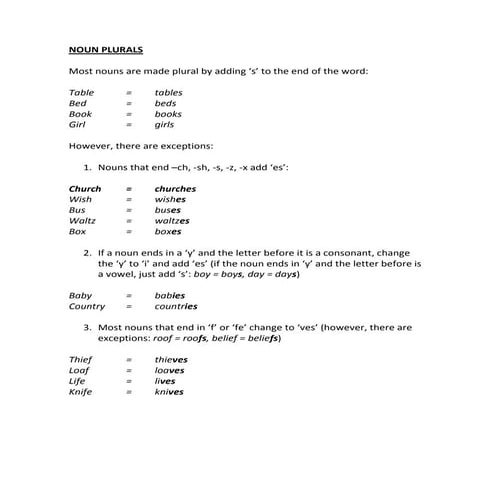 NOUN PLURALS

Most nouns are made plural by adding 's' to the end of the word:

Table = tables
Bed = beds
Book = books
Girl = girls

However, there are exceptions:

1. Nouns that end –ch, -sh, -s, -z, -x add 'es':

Church = churches
Wish = wishes
Bus = buses
Waltz = waltzes
Box = boxes

2. If a noun ends in a 'y' and the letter before it is a consonant, change the 'y' to 'i' and add 'es' (if the noun ends in 'y' and the letter before is a vowel, just add 's': boy = boys, day = days)

Baby = babies
Country = countries

3. Most nouns that end in 'f' or 'fe' change to 'ves' (however, there are exceptions: roof = roofs, belief = beliefs)

Thief = thieves
Loaf = loaves
Life = lives
Knife = knives